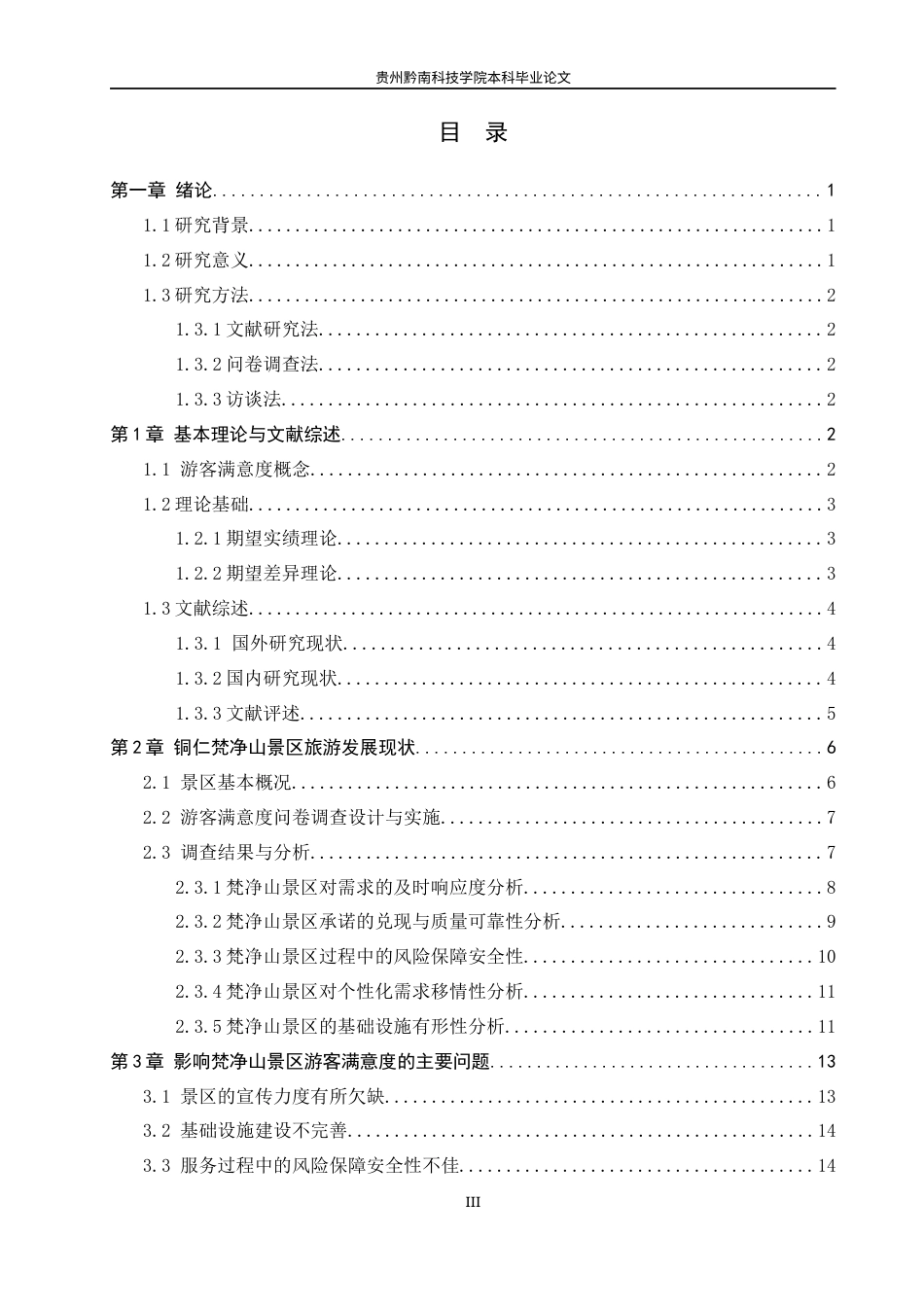 贵州黔南科技学院本科毕业论文

目 录

第一章 绪论 1

1.1研究背景 1

1.2研究意义 1

1.3研究方法 2

1.3.1文献研究法 2

1.3.2问卷调查法 2

1.3.3访谈法 2

第1章 基本理论与文献综述 2

1.1 游客满意度概念 2

1.2理论基础 3

1.2.1期望实绩理论 3

1.2.2期望差异理论 3

1.3文献综述 4

1.3.1 国外研究现状 4

1.3.2国内研究现状 4

1.3.3文献评述 5

第2章 铜仁梵净山景区旅游发展现状 6

2.1 景区基本概况 6

2.2 游客满意度问卷调查设计与实施 7

2.3 调查结果与分析 7

2.3.1梵净山景区对需求的及时响应度分析 8

2.3.2梵净山景区承诺的兑现与质量可靠性分析 9

2.3.3梵净山景区过程中的风险保障安全性 10

2.3.4梵净山景区对个性化需求移情性分析 11

2.3.5梵净山景区的基础设施有形性分析 11

第3章 影响梵净山景区游客满意度的主要问题 13

3.1 景区的宣传力度有所欠缺 13

3.2 基础设施建设不完善 14

3.3 服务过程中的风险保障安全性不佳 14

III